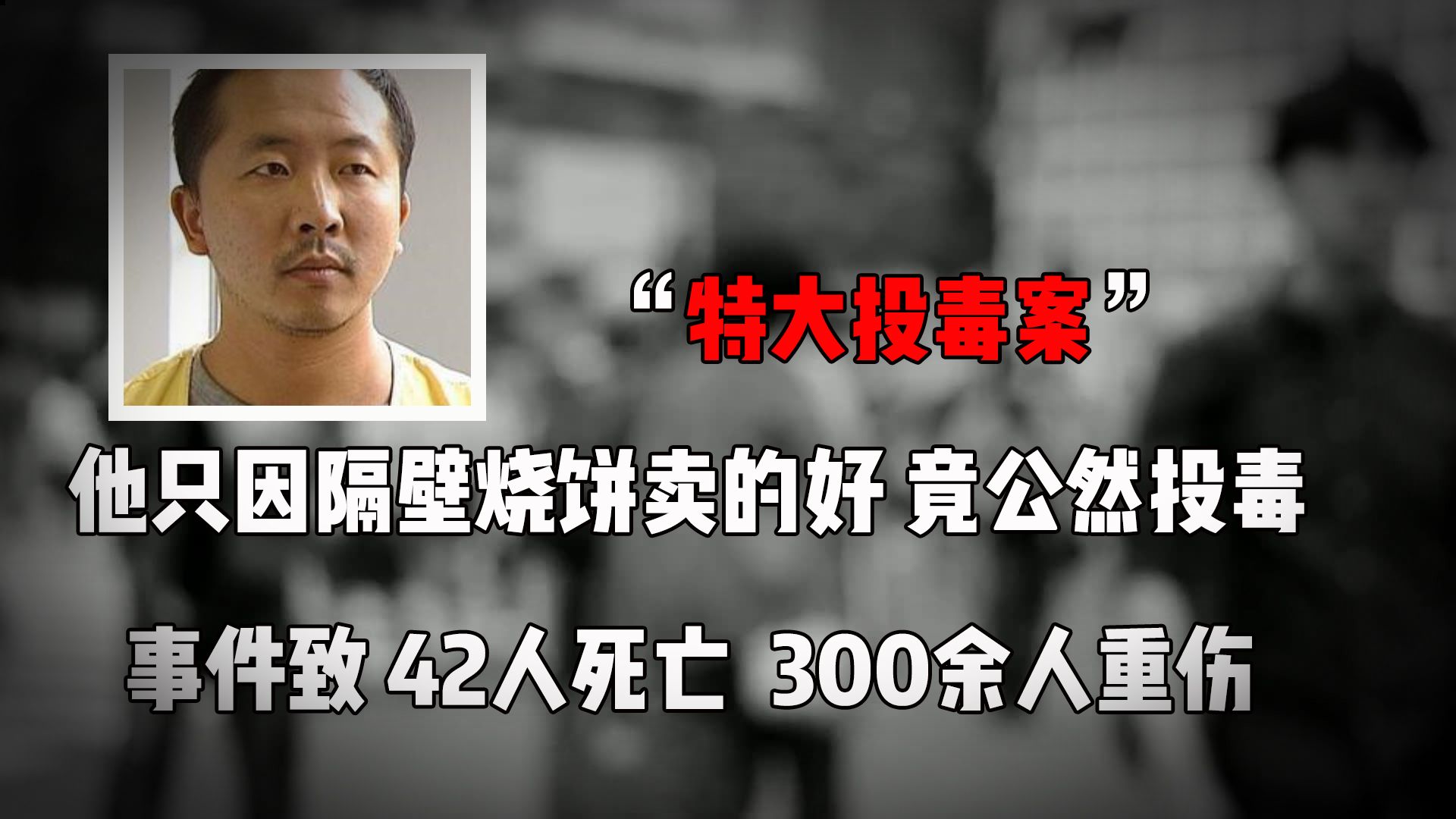 “特大投毒案”

他只因隔壁烧饼卖的好 竟公然投毒

事件致 42人死亡 300余人重伤